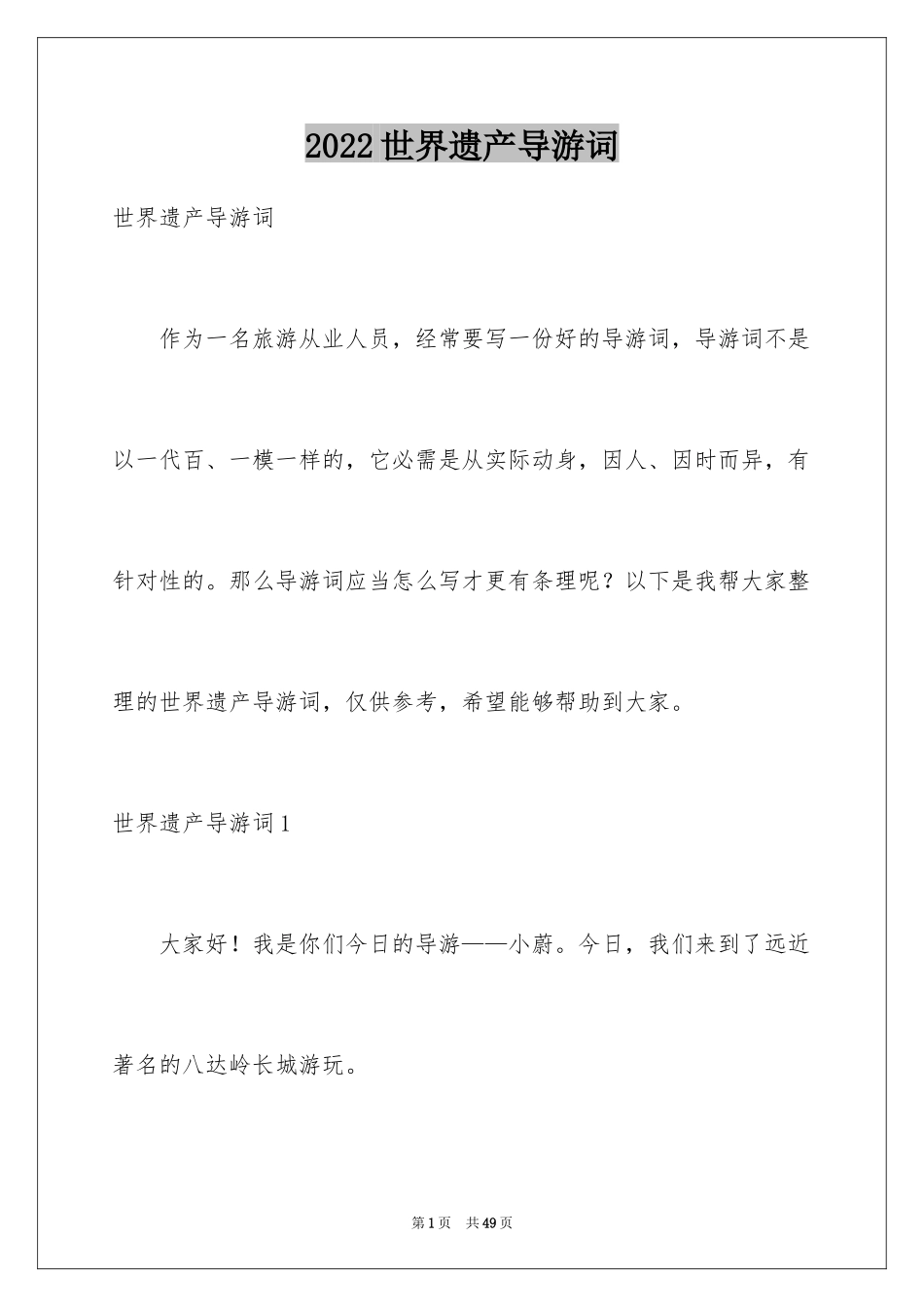 2022世界遗产导游词

世界遗产导游词

作为一名旅游从业人员，经常要写一份好的导游词，导游词不是以一代百、一模一样的，它必需是从实际动身，因人、因时而异，有针对性的。那么导游词应当怎么写才更有条理呢？以下是我帮大家整理的世界遗产导游词，仅供参考，希望能够帮助到大家。

世界遗产导游词1

大家好！我是你们今日的导游——小蔚。今日，我们来到了远近著名的八达岭长城游玩。

第1页 共49页